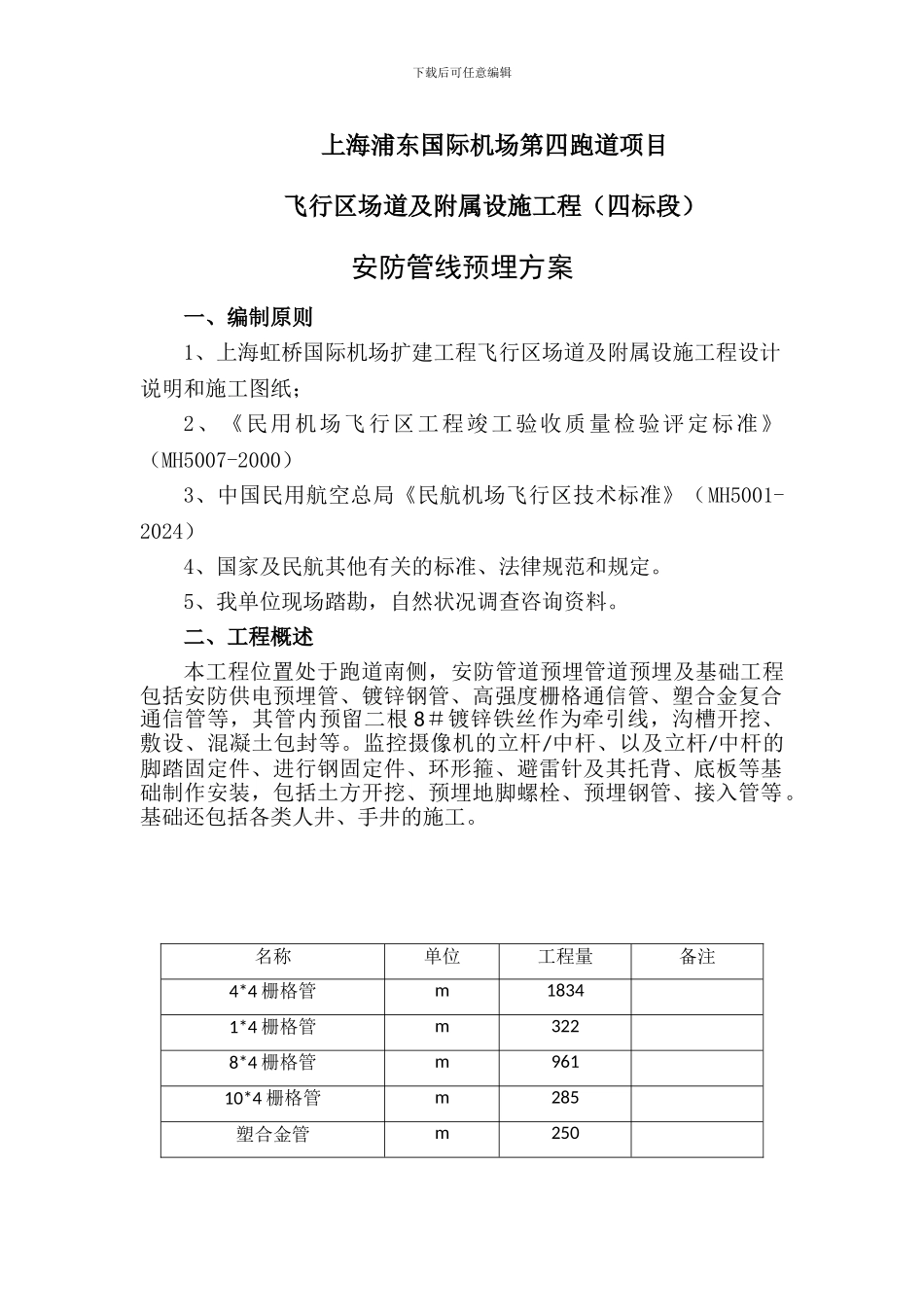 下载后可任意编辑

上海浦东国际机场第四跑道项目

飞行区场道及附属设施工程（四标段）

安防管线预埋方案

一、编制原则

1、上海虹桥国际机场扩建工程飞行区场道及附属设施工程设计说明和施工图纸；

2、《民用机场飞行区工程竣工验收质量检验评定标准》（MH5007-2000）

3、中国民用航空总局《民航机场飞行区技术标准》（MH5001-2024）

4、国家及民航其他有关的标准、法律规范和规定。

5、我单位现场踏勘，自然状况调查咨询资料。

二、工程概述

本工程位置处于跑道南侧，安防管道预埋管道预埋及基础工程包括安防供电预埋管、镀锌钢管、高强度栅格通信管、塑合金复合通信管等，其管内预留二根 8＃镀锌铁丝作为牵引线，沟槽开挖、敷设、混凝土包封等。监控摄像机的立杆/中杆、以及立杆/中杆的脚踏固定件、进行钢固定件、环形箍、避雷针及其托背、底板等基础制作安装，包括土方开挖、预埋地脚螺栓、预埋钢管、接入管等。基础还包括各类人井、手井的施工。

| 名称 | 单位 | 工程量 | 备注 |
|---|---|---|---|
| 4*4 栅格管 | m | 1834 | |
| 1*4 栅格管 | m | 322 | |
| 8*4 栅格管 | m | 961 | |
| 10*4 栅格管 | m | 285 | |
| 塑合金管 | m | 250 | |